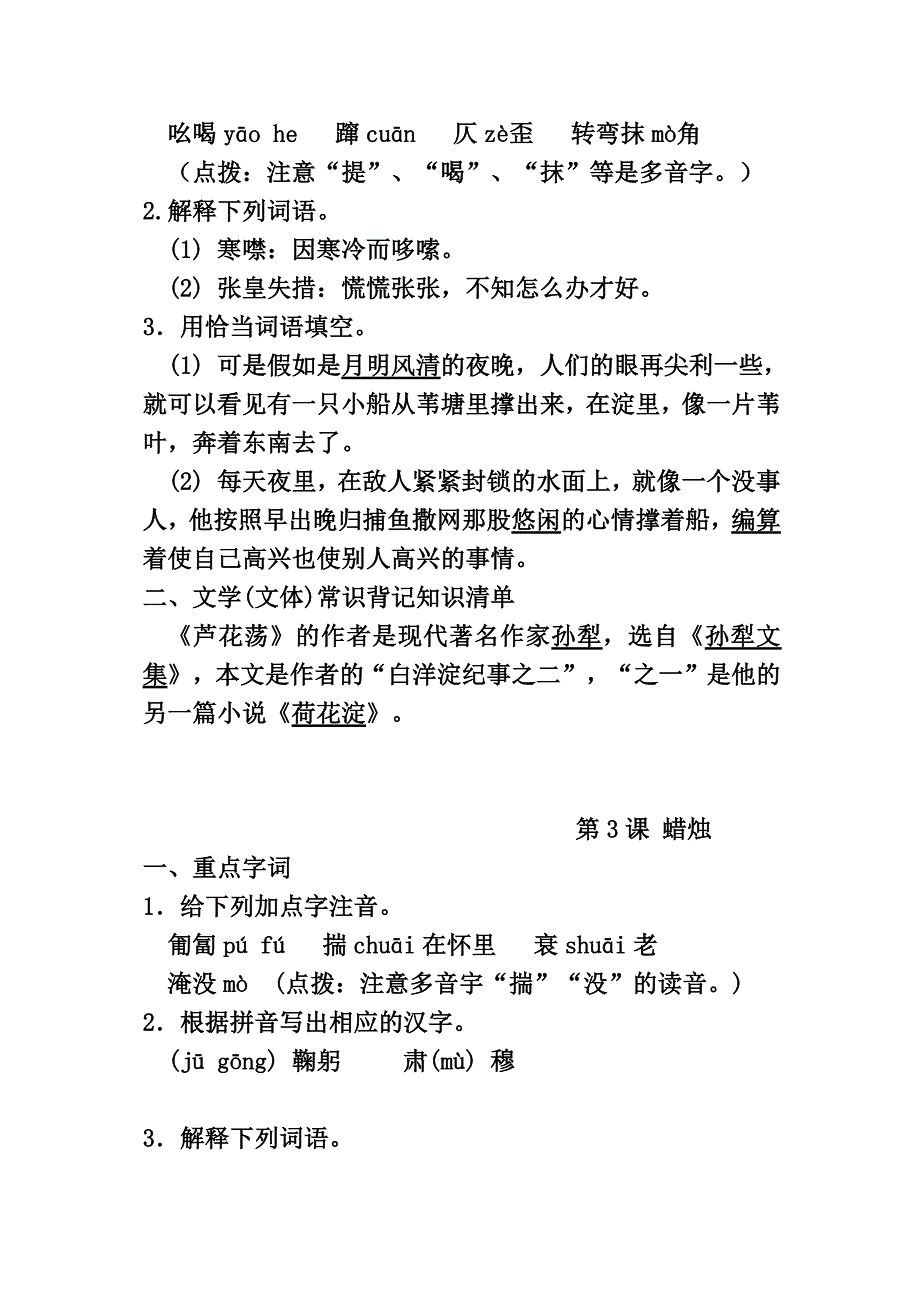 吆喝 yāo he　蹿 cuān　仄 zè歪　转弯抹 mò角
（点拨：注意“提”、“喝”、“抹”等是多音字。）
2.解释下列词语。
(1) 寒噤：因寒冷而哆嗦。
(2) 张皇失措：慌慌张张，不知怎么办才好。
3．用恰当词语填空。
(1) 可是假如是月明风清的夜晚，人们的眼再尖利一些，就可以看见有一只小船从苇塘里撑出来，在淀里，像一片苇叶，奔着东南去了。
(2) 每天夜里，在敌人紧紧封锁的水面上，就像一个没事人，他按照早出晚归捕鱼撒网那股悠闲的心情撑着船，编算着使自己高兴也使别人高兴的事情。
二、文学(文体)常识背记知识清单
《芦花荡》的作者是现代著名作家孙犁，选自《孙犁文集》，本文是作者的“白洋淀纪事之二”，“之一”是他的另一篇小说《荷花淀》。

第 3 课 蜡烛
一、重点字词
1．给下列加点字注音。
匍匐 pú fú　揣 chuāi 在怀里　衰 shuāi 老
淹没 mò （点拨：注意多音字“揣”“没”的读音。）
2．根据拼音写出相应的汉字。
(jū gōng) 鞠躬　肃(mù) 穆

3．解释下列词语。